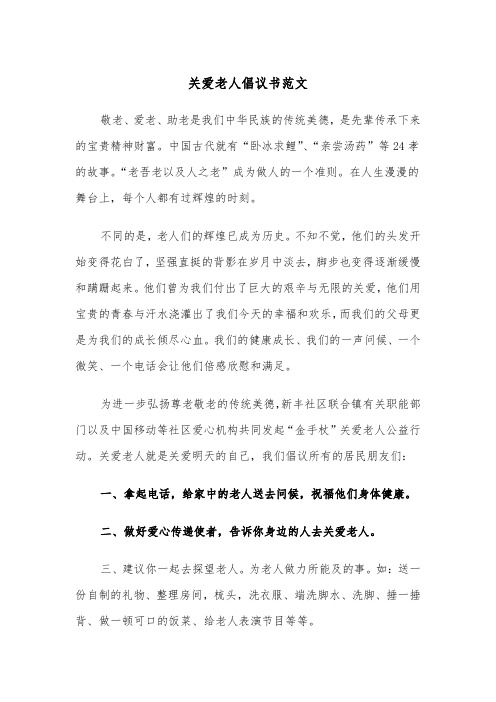 关爱老人倡议书范文

敬老、爱老、助老是我们中华民族的传统美德，是先辈传承下来的宝贵精神财富。中国古代就有“卧冰求鲤”、“亲尝汤药”等24孝的故事。“老吾老以及人之老”成为做人的一个准则。在人生漫漫的舞台上，每个人都有过辉煌的时刻。

不同的是，老人们的辉煌已成为历史。不知不觉，他们的头发开始变得花白了，坚强直挺的背影在岁月中淡去，脚步也变得逐渐缓慢和蹒跚起来。他们曾为我们付出了巨大的艰辛与无限的关爱，他们用宝贵的青春与汗水浇灌出了我们今天的幸福和欢乐，而我们的父母更是为我们的成长倾尽心血。我们的健康成长、我们的一声问候、一个微笑、一个电话会让他们倍感欣慰和满足。

为进一步弘扬尊老敬老的传统美德，新丰社区联合镇有关职能部门以及中国移动等社区爱心机构共同发起“金手杖”关爱老人公益行动。关爱老人就是关爱明天的自己，我们倡议所有的居民朋友们：

一、拿起电话，给家中的老人送去问候，祝福他们身体健康。

二、做好爱心传递使者，告诉你身边的人去关爱老人。

三、建议你一起去探望老人。为老人做力所能及的事。如：送一份自制的礼物、整理房间，梳头，洗衣服、端洗脚水、洗脚、捶一捶背、做一顿可口的饭菜、给老人表演节目等等。